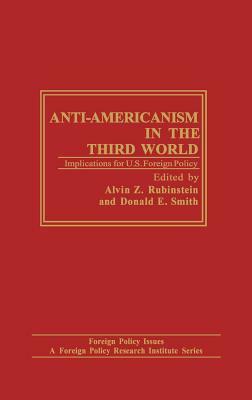 ANTI-AMERICANISM IN THE THIRD WORLD

Implications for U.S. Foreign Policy

Edited by
Alvin Z. Rubinstein
and Donald E. Smith

Foreign Policy Issues
A Foreign Policy Research Institute Series